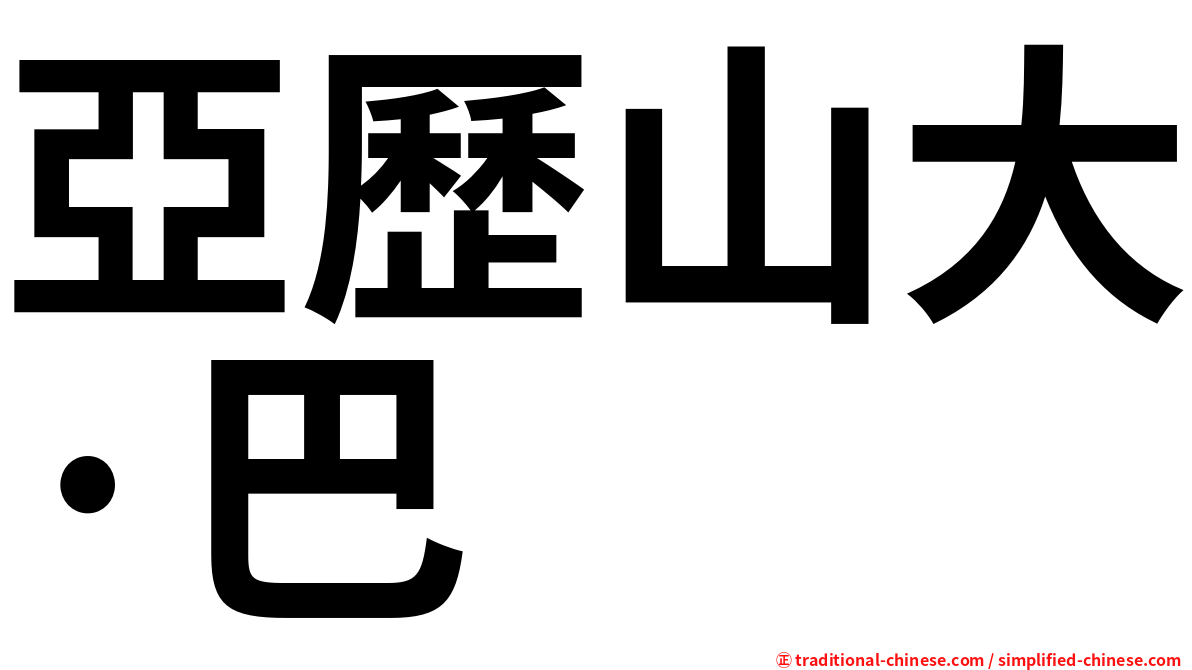 亞歷山大·巴

㊣ traditional-chinese.com / simplified-chinese.com